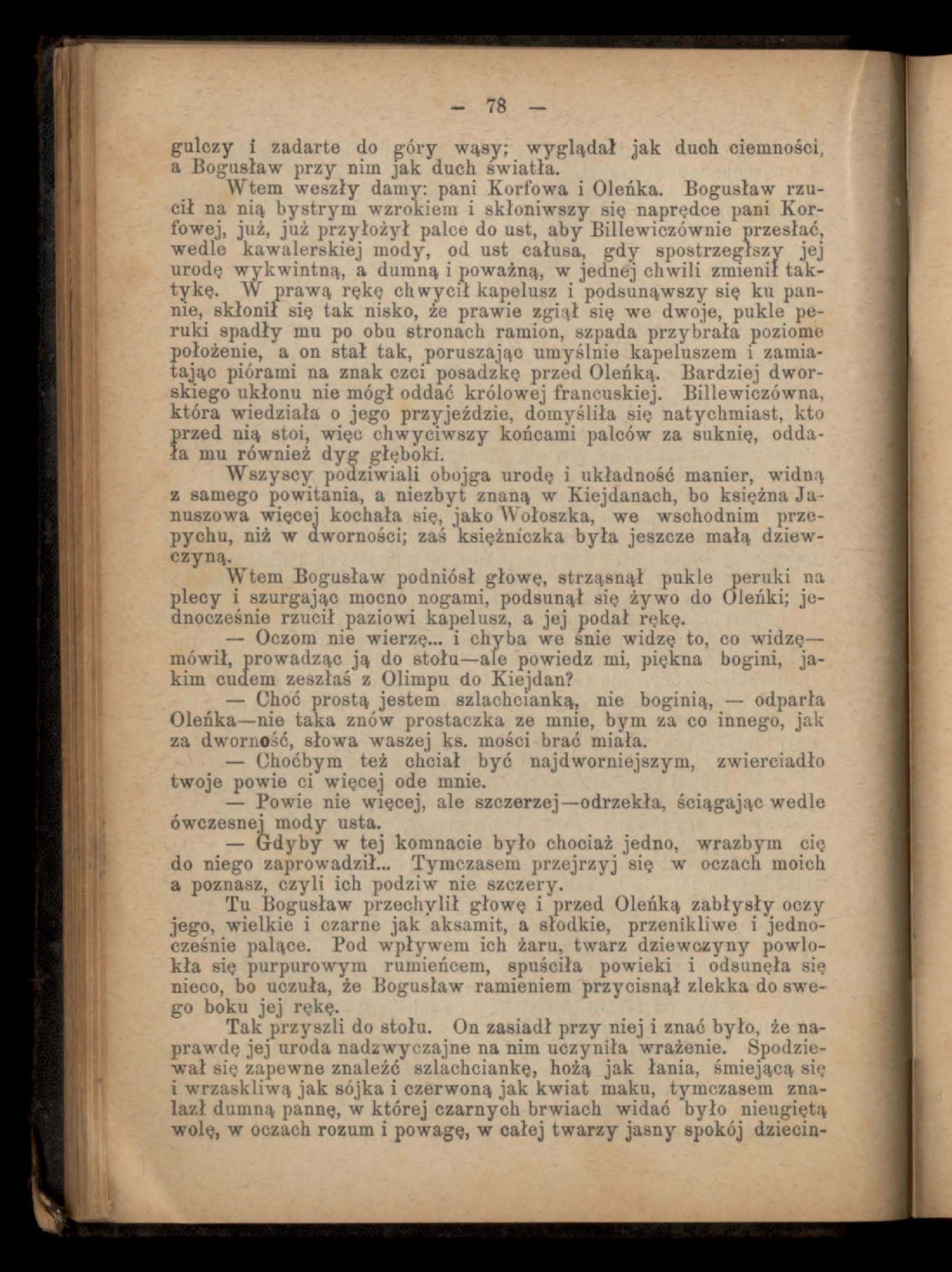 — 78 —

gulczy i zadarte do góry wąsy; wyglądał jak duch ciemności, a Bogusław przy nim jak duch światła.

Wtem weszły damy: pani Korfowa i Oleńka. Bogusław rzucił na nią bystrym wzrokiem i skłoniwszy się naprędce pani Korfowej, już, już przyłożył palce do ust, aby Billewiczównie przesłać, wedle kawalerskiej mody, od ust całusa, gdy spostrzegłszy jej urodę wykwintną, a dumną i poważną, w jednej chwili zmienił taktykę. W prawą rękę chwycił kapelusz i podsunąwszy się ku pannie, skłonił się tak nisko, że prawie zgiął się we dwoje, pukle peruki spadły mu po obu stronach ramion, szpada przybrała poziome położenie, a on stał tak, poruszając umyślnie kapeluszem i zamiatając piórami na znak czci posadzkę przed Oleńką. Bardziej dworskiego ukłonu nie mógł oddać królowej francuskiej. Billewiczówna, która wiedziała o jego przyjeździe, domyśliła się natychmiast, kto przed nią stoi, więc chwyciwszy końcami palców za suknię, oddała mu również dyg głęboki.

Wszyscy podziwiali obojga urodę i układność manier, widną z samego powitania, a niezbyt znaną w Kiejdanach, bo księżna Januszowa więcej kochała się, jako Wołoszka, we wschodnim przepychu, niż w dworności; zaś księżniczka była jeszcze małą dziewczyną.

Wtem Bogusław podniósł głowę, strząsnął pukle peruki na plecy i szurgając mocno nogami, podsunął się żywo do Oleńki; jednocześnie rzucił paziowi kapelusz, a jej podał rękę.

— Oczom nie wierzę... i chyba we śnie widzę to, co widzę— mówił, prowadząc ją do stołu—ale powiedz mi, piękna bogini, jakim cudem zeszłaś z Olimpu do Kiejdan?

— Choć prostą jestem szlachcianką, nie boginią, — odparła Oleńka—nie taka znów prostaczka ze mnie, bym za co innego, jak za dworność, słowa waszej ks. mości brać miała.

— Choćbym też chciał być najdworniejszym, zwierciadło twoje powie ci więcej ode mnie.

— Powie nie więcej, ale szczerzej—odrzekła, ściągając wedle ówczesnej mody usta.

— Gdyby w tej komnacie było chociaż jedno, wrazbym cię do niego zaprowadził... Tymczasem przejrzyj się w oczach moich a poznasz, czyli ich podziw nie szczery.

Tu Bogusław przechylił głowę i przed Oleńką zabłysły oczy jego, wielkie i czarne jak aksamit, a słodkie, przenikliwe i jednocześnie palące. Pod wpływem ich żaru, twarz dziewczyny powlokła się purpurowym rumieńcem, spuściła powieki i odsunęła się nieco, bo uczuła, że Bogusław ramieniem przycisnął zlekka do swego boku jej rękę.

Tak przyszli do stołu. On zasiadł przy niej i znać było, że naprawdę jej uroda nadzwyczajne na nim uczyniła wrażenie. Spodziewał się zapewne znaleźć szlachciankę, hożą jak łania, śmiejącą się i wrzaskliwą jak sójka i czerwoną jak kwiat maku, tymczasem znalazł dumną pannę, w której czarnych brwiach widać było nieugiętą wolę, w oczach rozum i powagę, w całej twarzy jasny spokój dziecin-